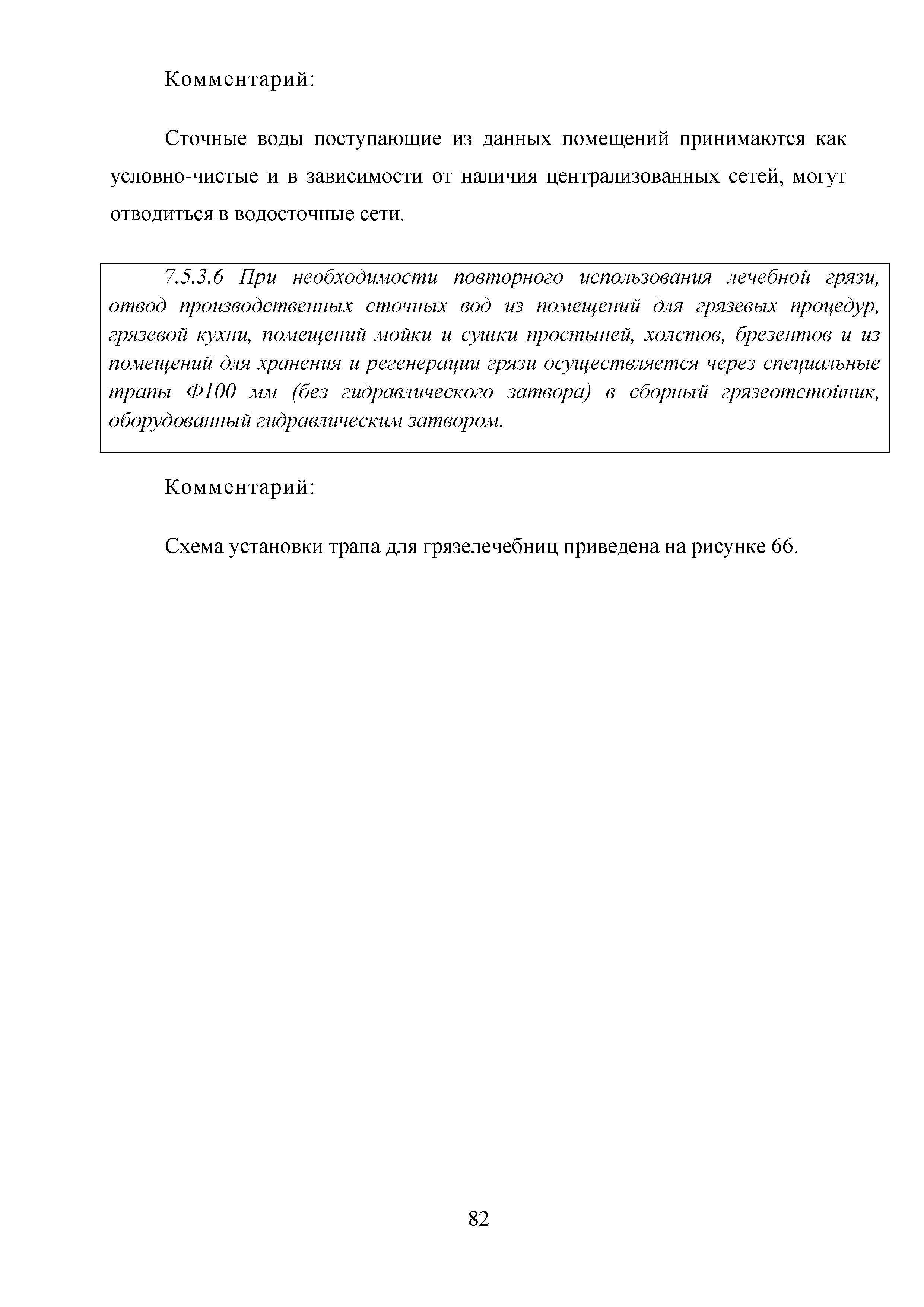 Комментарий:

Сточные воды поступающие из данных помещений принимаются как условно-чистые и в зависимости от наличия централизованных сетей, могут отводиться в водосточные сети.

7.5.3.6 При необходимости повторного использования лечебной грязи, отвод производственных сточных вод из помещений для грязевых процедур, грязевой кухни, помещений мойки и сушки простыней, холстов, брезентов и из помещений для хранения и регенерации грязи осуществляется через специальные трапы Ф100 мм (без гидравлического затвора) в сборный грязеотстойник, оборудованный гидравлическим затвором.

Комментарий:

Схема установки трапа для грязелечебниц приведена на рисунке 66.

82